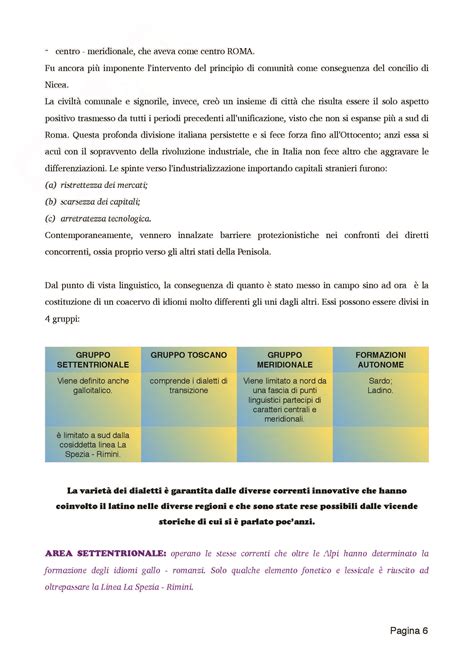 - centro - meridionale, che aveva come centro ROMA.

Fu ancora più imponente l'intervento del principio di comunità come conseguenza del concilio di Nicea.

La civiltà comunale e signorile, invece, creò un insieme di città che risulta essere il solo aspetto positivo trasmesso da tutti i periodi precedenti all'unificazione, visto che non si espanse più a sud di Roma. Questa profonda divisione italiana persistette e si fece forza fino all'Ottocento; anzi essa si acuì con il sopravvento della rivoluzione industriale, che in Italia non fece altro che aggravare le differenziazioni. Le spinte verso l'industrializzazione importando capitali stranieri furono:

(a) ristrettezza dei mercati;

(b) scarsezza dei capitali;

(c) arretratezza tecnologica.

Contemporaneamente, vennero innalzate barriere protezionistiche nei confronti dei diretti concorrenti, ossia proprio verso gli altri stati della Penisola.

Dal punto di vista linguistico, la conseguenza di quanto è stato messo in campo sino ad ora è la costituzione di un coacervo di idiomi molto differenti gli uni dagli altri. Essi possono essere divisi in 4 gruppi:

| GRUPPO SETTENTRIONALE | GRUPPO TOSCANO | GRUPPO MERIDIONALE | FORMAZIONI AUTONOME |
|---|---|---|---|
| Viene definito anche galloitalico. | comprende i dialetti di transizione | Viene limitato a nord da una fascia di punti linguistici partecipi di caratteri centrali e meridionali. | Sardo; Ladino. |
| è limitato a sud dalla cosiddetta linea La Spezia - Rimini. | | | |

La varietà dei dialetti è garantita dalle diverse correnti innovative che hanno coinvolto il latino nelle diverse regioni e che sono state rese possibili dalle vicende storiche di cui si è parlato poc'anzi.

AREA SETTENTRIONALE: operano le stesse correnti che oltre le Alpi hanno determinato la formazione degli idiomi gallo - romanzi. Solo qualche elemento fonetico e lessicale è riuscito ad oltrepassare la Linea La Spezia - Rimini.

Pagina 6